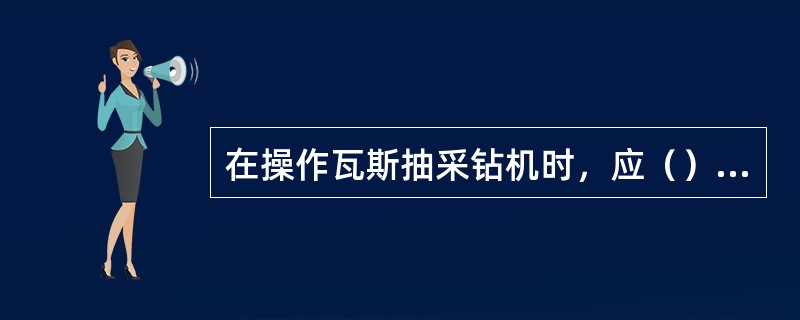 在操作瓦斯抽采钻机时，应（）...